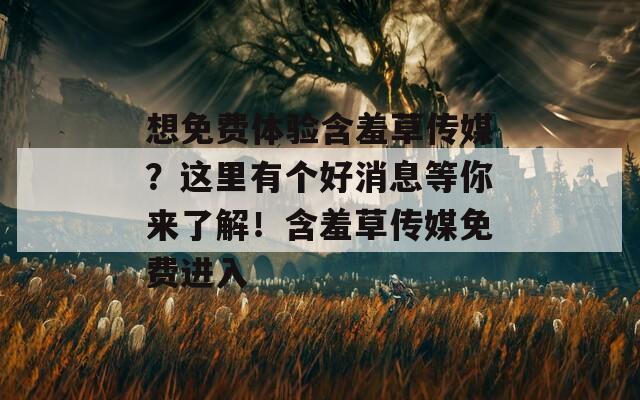 想免费体验含羞草传媒？这里有个好消息等你来了解！含羞草传媒免费进入